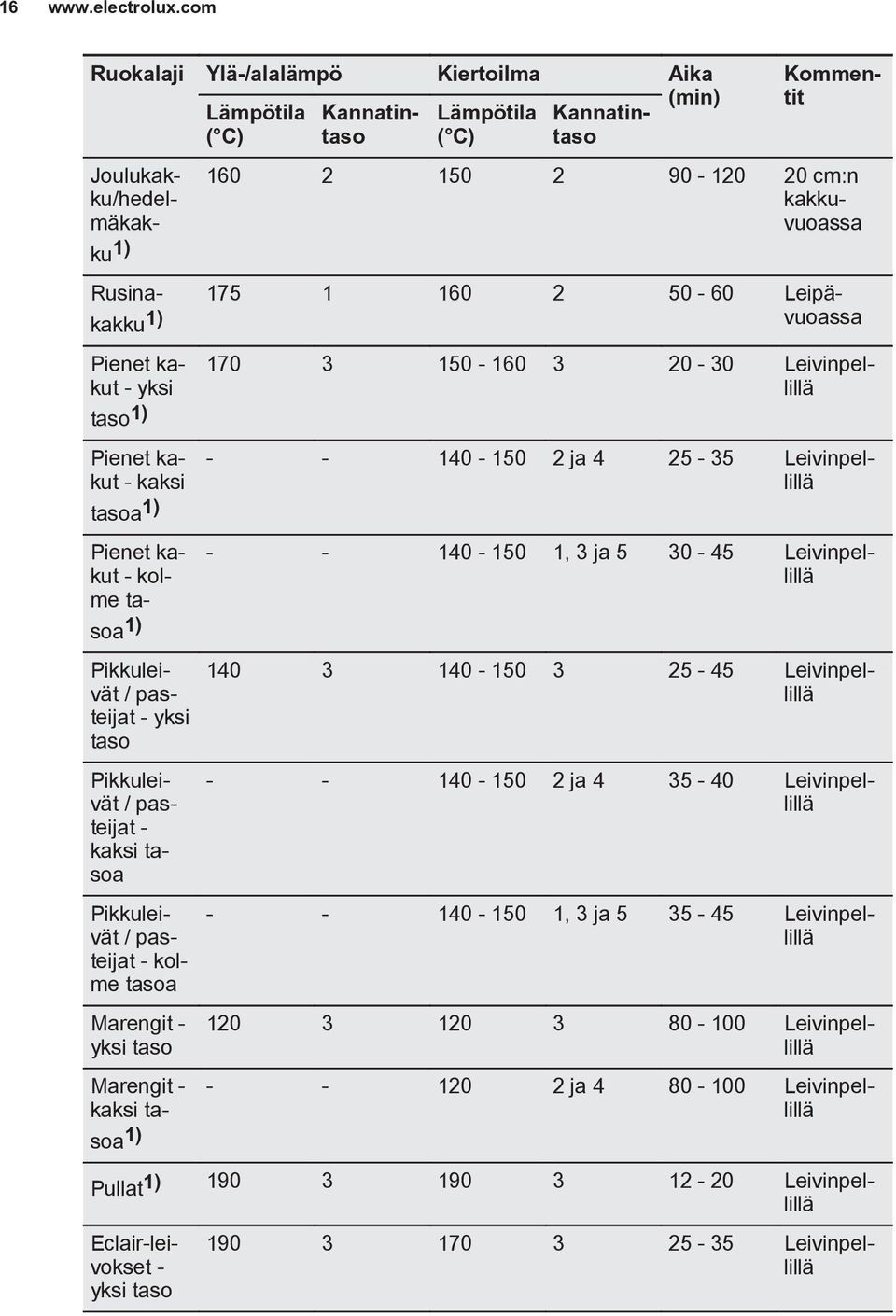 16 www.electrolux.com

| Ruokalaji | Ylä-/alalämpö Lämpötila (°C) | Ylä-/alalämpö Kannatintaso | Kiertoilma Lämpötila (°C) | Kiertoilma Kannatintaso | Aika (min) | Kommentit |
|---|---|---|---|---|---|---|
| Joulukakku/hedelmäkakku$^{1)}$ | 160 | 2 | 150 | 2 | 90 - 120 | 20 cm:n kakkuvuoassa |
| Rusinakakku$^{1)}$ | 175 | 1 | 160 | 2 | 50 - 60 | Leipävuoassa |
| Pienet kakut - yksi taso$^{1)}$ | 170 | 3 | 150 - 160 | 3 | 20 - 30 | Leivinpellillä |
| Pienet kakut - kaksi tasoa$^{1)}$ | - | - | 140 - 150 | 2 ja 4 | 25 - 35 | Leivinpellillä |
| Pienet kakut - kolme tasoa$^{1)}$ | - | - | 140 - 150 | 1, 3 ja 5 | 30 - 45 | Leivinpellillä |
| Pikkuleivät / pasteijat - yksi taso | 140 | 3 | 140 - 150 | 3 | 25 - 45 | Leivinpellillä |
| Pikkuleivät / pasteijat - kaksi tasoa | - | - | 140 - 150 | 2 ja 4 | 35 - 40 | Leivinpellillä |
| Pikkuleivät / pasteijat - kolme tasoa | - | - | 140 - 150 | 1, 3 ja 5 | 35 - 45 | Leivinpellillä |
| Marengit - yksi taso | 120 | 3 | 120 | 3 | 80 - 100 | Leivinpellillä |
| Marengit - kaksi tasoa$^{1)}$ | - | - | 120 | 2 ja 4 | 80 - 100 | Leivinpellillä |
| Pullat$^{1)}$ | 190 | 3 | 190 | 3 | 12 - 20 | Leivinpellillä |
| Eclair-leivokset - yksi taso | 190 | 3 | 170 | 3 | 25 - 35 | Leivinpellillä |